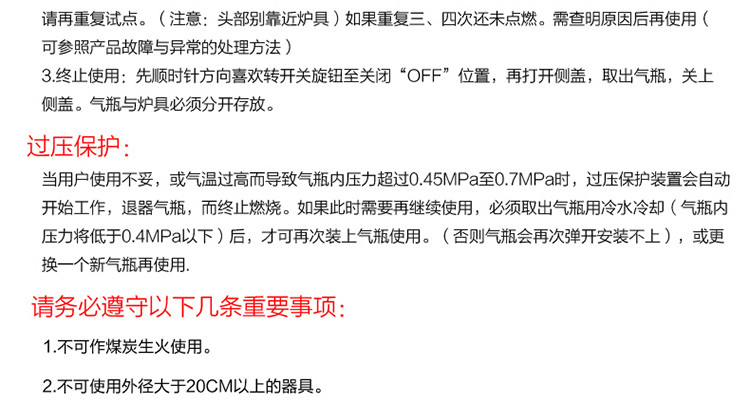 请再重复试点。（注意：头部别靠近炉具）如果重复三、四次还未点燃。需查明原因后再使用（可参照产品故障与异常的处理方法）
3.终止使用：先顺时针方向喜欢转开关旋钮至关闭“OFF”位置，再打开侧盖，取出气瓶，关上侧盖。气瓶与炉具必须分开存放。

过压保护：

当用户使用不妥，或气温过高而导致气瓶内压力超过0.45MPa至0.7MPa时，过压保护装置会自动开始工作，退器气瓶，而终止燃烧。如果此时需要再继续使用，必须取出气瓶用冷水冷却（气瓶内压力将低于0.4MPa以下）后，才可再次装上气瓶使用。（否则气瓶会再次弹开安装不上），或更换一个新气瓶再使用.

请务必遵守以下几条重要事项：

1.不可作煤炭生火使用。

2.不可使用外径大于20CM以上的器具。